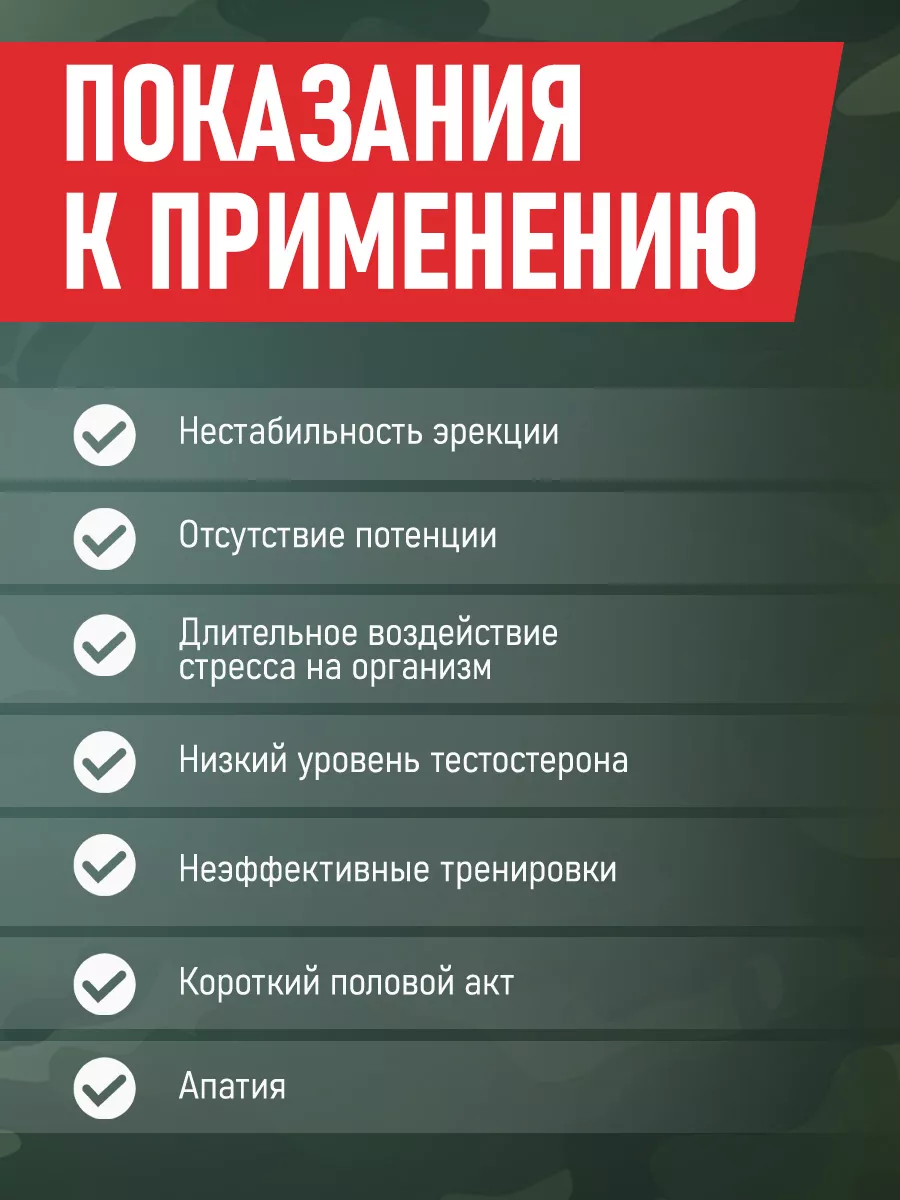 ПОКАЗАНИЯ К ПРИМЕНЕНИЮ

Нестабильность эрекции

Отсутствие потенции

Длительное воздействие стресса на организм

Низкий уровень тестостерона

Неэффективные тренировки

Короткий половой акт

Апатия